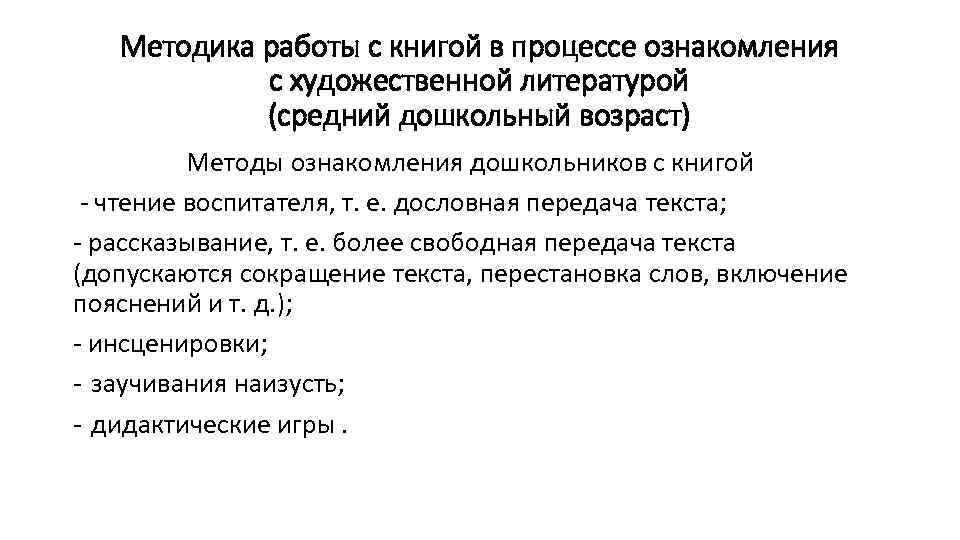 Методика работы с книгой в процессе ознакомления с художественной литературой (средний дошкольный возраст)

Методы ознакомления дошкольников с книгой

- чтение воспитателя, т. е. дословная передача текста;

- рассказывание, т. е. более свободная передача текста (допускаются сокращение текста, перестановка слов, включение пояснений и т. д.);

- инсценировки;

- заучивания наизусть;

- дидактические игры .